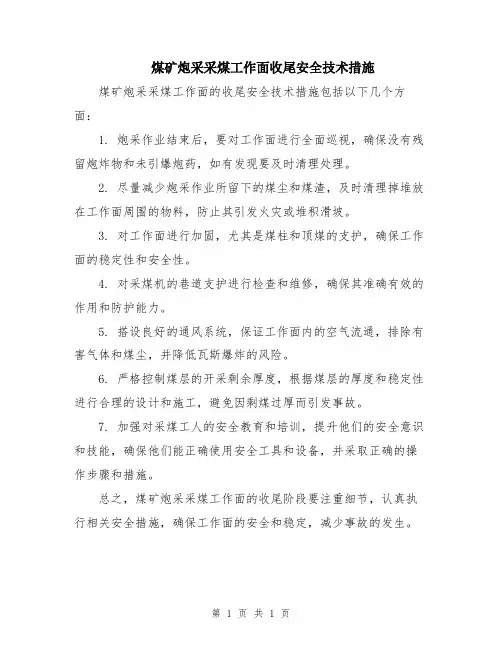 煤矿炮采采煤工作面收尾安全技术措施

煤矿炮采采煤工作面的收尾安全技术措施包括以下几个方面：

1. 炮采作业结束后，要对工作面进行全面巡视，确保没有残留炮炸物和未引爆炮药，如有发现要及时清理处理。

2. 尽量减少炮采作业所留下的煤尘和煤渣，及时清理掉堆放在工作面周围的物料，防止其引发火灾或堆积滑坡。

3. 对工作面进行加固，尤其是煤柱和顶煤的支护，确保工作面的稳定性和安全性。

4. 对采煤机的巷道支护进行检查和维修，确保其准确有效的作用和防护能力。

5. 搭设良好的通风系统，保证工作面内的空气流通，排除有害气体和煤尘，并降低瓦斯爆炸的风险。

6. 严格控制煤层的开采剩余厚度，根据煤层的厚度和稳定性进行合理的设计和施工，避免因剩煤过厚而引发事故。

7. 加强对采煤工人的安全教育和培训，提升他们的安全意识和技能，确保他们能正确使用安全工具和设备，并采取正确的操作步骤和措施。

总之，煤矿炮采采煤工作面的收尾阶段要注重细节，认真执行相关安全措施，确保工作面的安全和稳定，减少事故的发生。

第 1 页 共 1 页